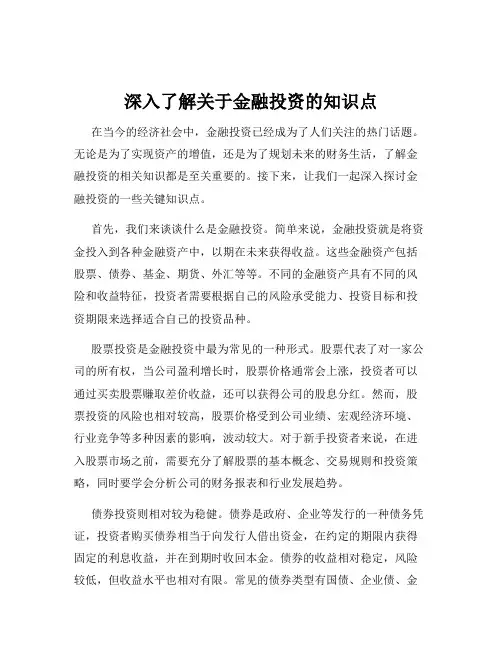 深入了解关于金融投资的知识点

在当今的经济社会中，金融投资已经成为了人们关注的热门话题。无论是为了实现资产的增值，还是为了规划未来的财务生活，了解金融投资的相关知识都是至关重要的。接下来，让我们一起深入探讨金融投资的一些关键知识点。

首先，我们来谈谈什么是金融投资。简单来说，金融投资就是将资金投入到各种金融资产中，以期在未来获得收益。这些金融资产包括股票、债券、基金、期货、外汇等等。不同的金融资产具有不同的风险和收益特征，投资者需要根据自己的风险承受能力、投资目标和投资期限来选择适合自己的投资品种。

股票投资是金融投资中最为常见的一种形式。股票代表了对一家公司的所有权，当公司盈利增长时，股票价格通常会上涨，投资者可以通过买卖股票赚取差价收益，还可以获得公司的股息分红。然而，股票投资的风险也相对较高，股票价格受到公司业绩、宏观经济环境、行业竞争等多种因素的影响，波动较大。对于新手投资者来说，在进入股票市场之前，需要充分了解股票的基本概念、交易规则和投资策略，同时要学会分析公司的财务报表和行业发展趋势。

债券投资则相对较为稳健。债券是政府、企业等发行的一种债务凭证，投资者购买债券相当于向发行人借出资金，在约定的期限内获得固定的利息收益，并在到期时收回本金。债券的收益相对稳定，风险较低，但收益水平也相对有限。常见的债券类型有国债、企业债、金